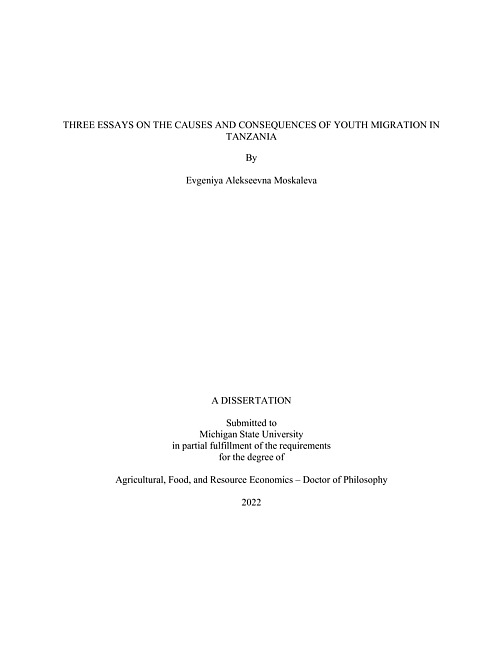 THREE ESSAYS ON THE CAUSES AND CONSEQUENCES OF YOUTH MIGRATION IN TANZANIA

By

Evgeniya Alekseevna Moskaleva

A DISSERTATION

Submitted to
Michigan State University
in partial fulfillment of the requirements
for the degree of

Agricultural, Food, and Resource Economics – Doctor of Philosophy

2022